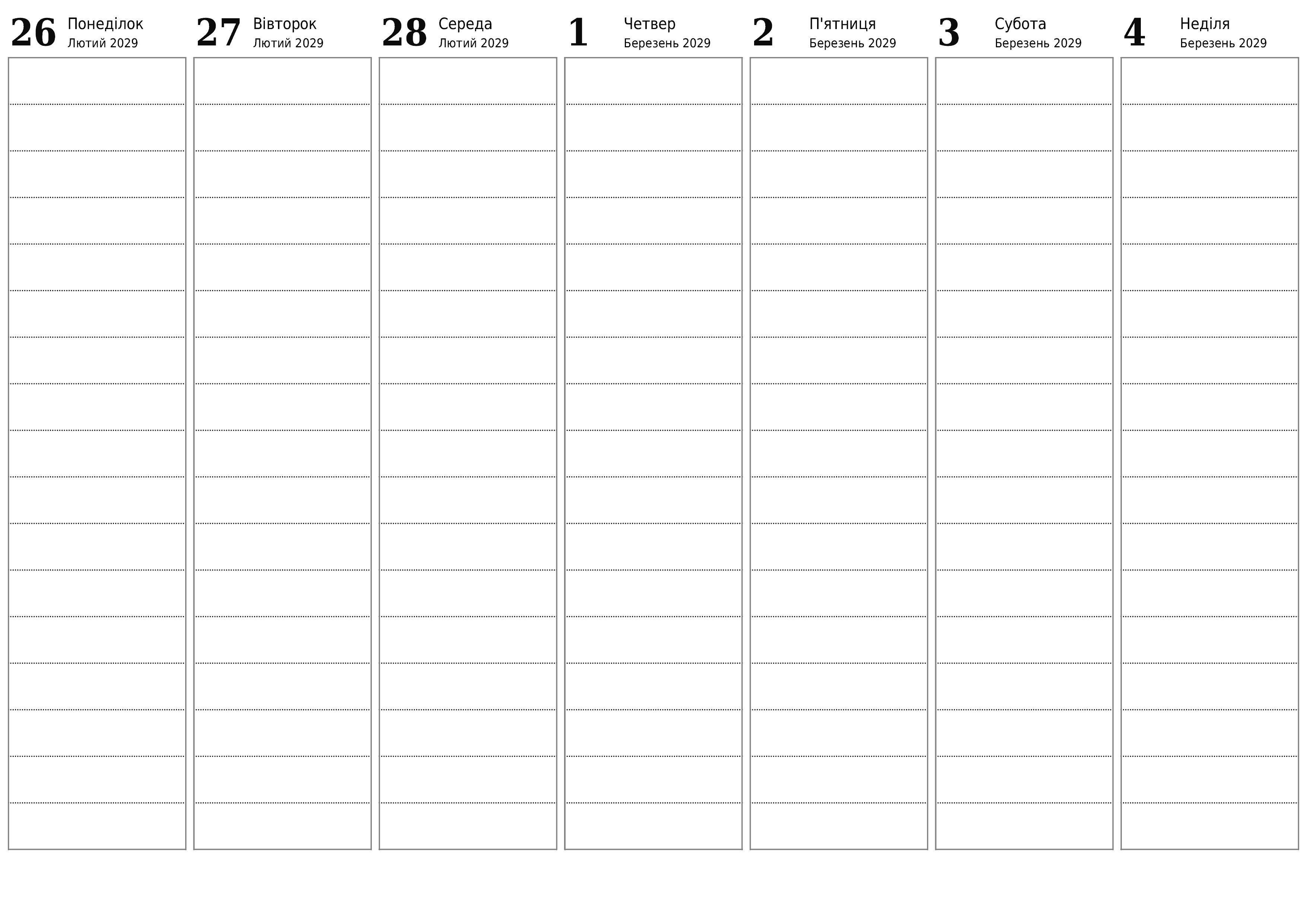 26 Понеділок
Лютий 2029

27 Вівторок
Лютий 2029

28 Середа
Лютий 2029

1 Четвер
Березень 2029

2 П'ятниця
Березень 2029

3 Субота
Березень 2029

4 Неділя
Березень 2029